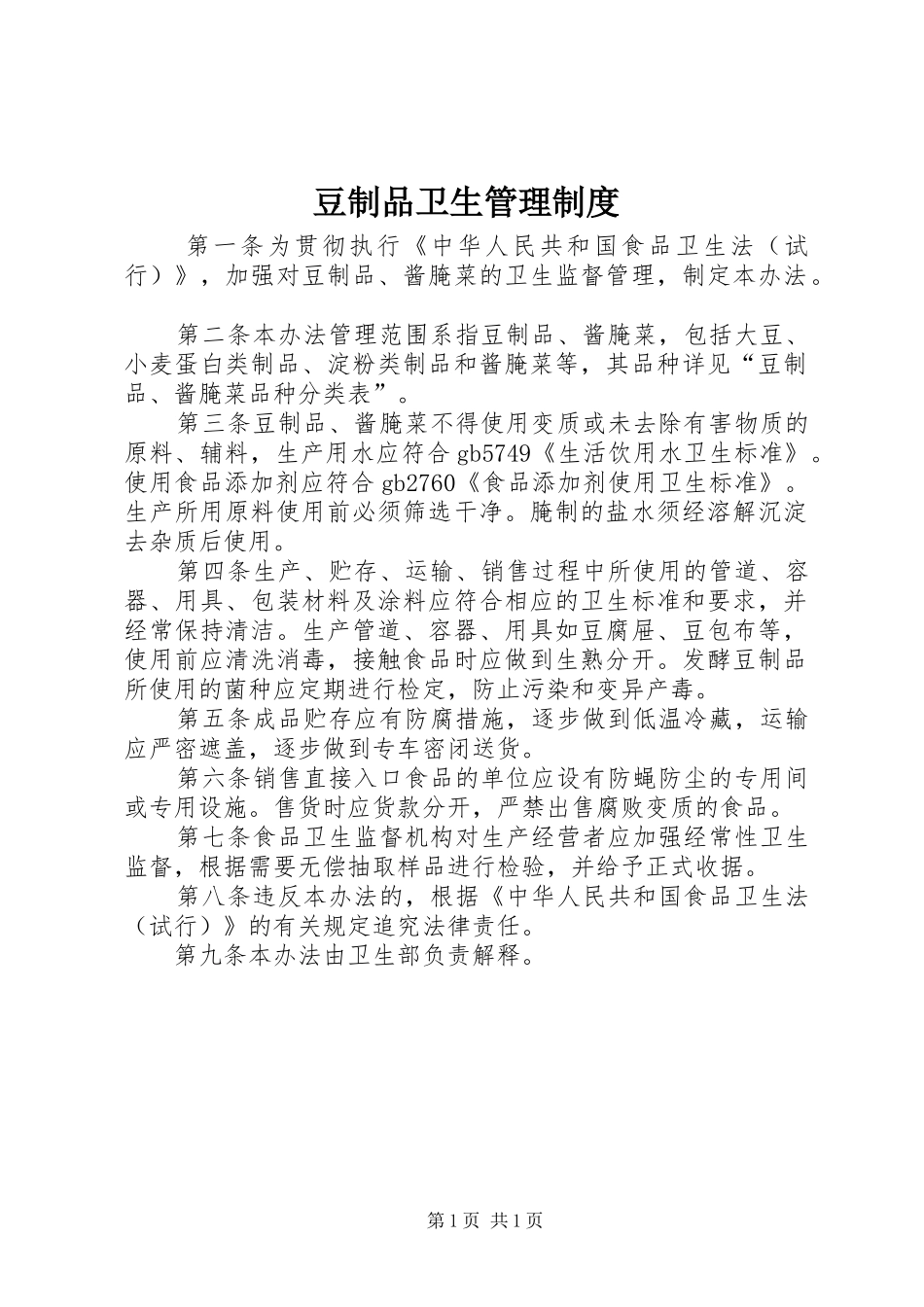 豆制品卫生管理制度

第一条为贯彻执行《中华人民共和国食品卫生法（试行）》，加强对豆制品、酱腌菜的卫生监督管理，制定本办法。

第二条本办法管理范围系指豆制品、酱腌菜，包括大豆、小麦蛋白类制品、淀粉类制品和酱腌菜等，其品种详见“豆制品、酱腌菜品种分类表”。

第三条豆制品、酱腌菜不得使用变质或未去除有害物质的原料、辅料，生产用水应符合gb5749《生活饮用水卫生标准》。使用食品添加剂应符合gb2760《食品添加剂使用卫生标准》。生产所用原料使用前必须筛选干净。腌制的盐水须经溶解沉淀去杂质后使用。

第四条生产、贮存、运输、销售过程中所使用的管道、容器、用具、包装材料及涂料应符合相应的卫生标准和要求，并经常保持清洁。生产管道、容器、用具如豆腐屉、豆包布等，使用前应清洗消毒，接触食品时应做到生熟分开。发酵豆制品所使用的菌种应定期进行检定，防止污染和变异产毒。

第五条成品贮存应有防腐措施，逐步做到低温冷藏，运输应严密遮盖，逐步做到专车密闭送货。

第六条销售直接入口食品的单位应设有防蝇防尘的专用间或专用设施。售货时应货款分开，严禁出售腐败变质的食品。

第七条食品卫生监督机构对生产经营者应加强经常性卫生监督，根据需要无偿抽取样品进行检验，并给予正式收据。

第八条违反本办法的，根据《中华人民共和国食品卫生法（试行）》的有关规定追究法律责任。

第九条本办法由卫生部负责解释。

第1页 共1页